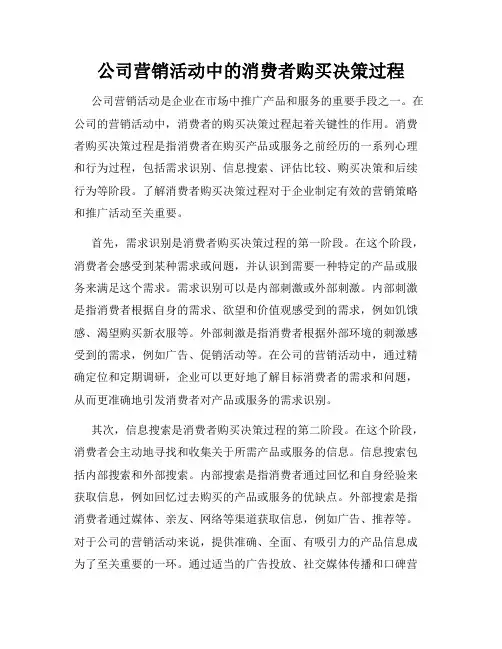 公司营销活动中的消费者购买决策过程

公司营销活动是企业在市场中推广产品和服务的重要手段之一。在公司的营销活动中，消费者的购买决策过程起着关键性的作用。消费者购买决策过程是指消费者在购买产品或服务之前经历的一系列心理和行为过程，包括需求识别、信息搜索、评估比较、购买决策和后续行为等阶段。了解消费者购买决策过程对于企业制定有效的营销策略和推广活动至关重要。

首先，需求识别是消费者购买决策过程的第一阶段。在这个阶段，消费者会感受到某种需求或问题，并认识到需要一种特定的产品或服务来满足这个需求。需求识别可以是内部刺激或外部刺激。内部刺激是指消费者根据自身的需求、欲望和价值观感受到的需求，例如饥饿感、渴望购买新衣服等。外部刺激是指消费者根据外部环境的刺激感受到的需求，例如广告、促销活动等。在公司的营销活动中，通过精确定位和定期调研，企业可以更好地了解目标消费者的需求和问题，从而更准确地引发消费者对产品或服务的需求识别。

其次，信息搜索是消费者购买决策过程的第二阶段。在这个阶段，消费者会主动地寻找和收集关于所需产品或服务的信息。信息搜索包括内部搜索和外部搜索。内部搜索是指消费者通过回忆和自身经验来获取信息，例如回忆过去购买的产品或服务的优缺点。外部搜索是指消费者通过媒体、亲友、网络等渠道获取信息，例如广告、推荐等。对于公司的营销活动来说，提供准确、全面、有吸引力的产品信息成为了至关重要的一环。通过适当的广告投放、社交媒体传播和口碑营